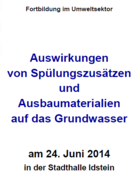 Fortbildung im Umweltsektor

Auswirkungen von Spülungszusätzen und Ausbaumaterialien auf das Grundwasser

am 24. Juni 2014
in der Stadthalle Idstein